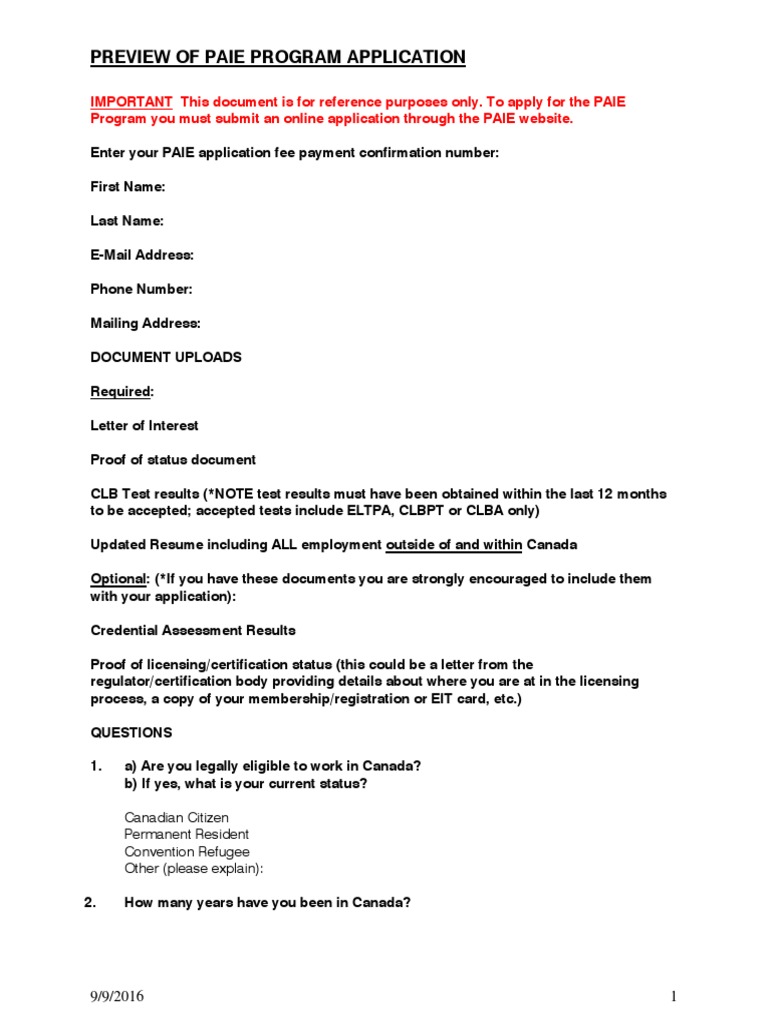 PREVIEW OF PAIE PROGRAM APPLICATION

IMPORTANT This document is for reference purposes only. To apply for the PAIE Program you must submit an online application through the PAIE website.

Enter your PAIE application fee payment confirmation number:

First Name:

Last Name:

E-Mail Address:

Phone Number:

Mailing Address:

DOCUMENT UPLOADS

Required:

Letter of Interest

Proof of status document

CLB Test results (*NOTE test results must have been obtained within the last 12 months to be accepted; accepted tests include ELTPA, CLBPT or CLBA only)

Updated Resume including ALL employment outside of and within Canada

Optional: (*If you have these documents you are strongly encouraged to include them with your application):

Credential Assessment Results

Proof of licensing/certification status (this could be a letter from the regulator/certification body providing details about where you are at in the licensing process, a copy of your membership/registration or EIT card, etc.)

QUESTIONS

1. a) Are you legally eligible to work in Canada?
b) If yes, what is your current status?

Canadian Citizen
Permanent Resident
Convention Refugee
Other (please explain):

2. How many years have you been in Canada?

9/9/2016

1